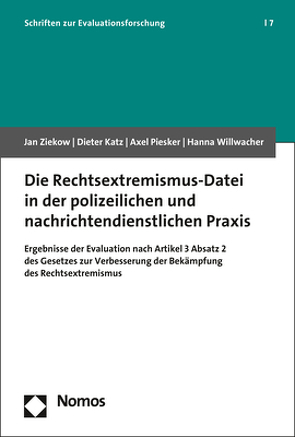 Schriften zur Evaluationsforschung | 7

Jan Ziekow | Dieter Katz | Axel Piesker | Hanna Willwacher

Die Rechtsextremismus-Datei in der polizeilichen und nachrichtendienstlichen Praxis

Ergebnisse der Evaluation nach Artikel 3 Absatz 2 des Gesetzes zur Verbesserung der Bekämpfung des Rechtsextremismus

Nomos